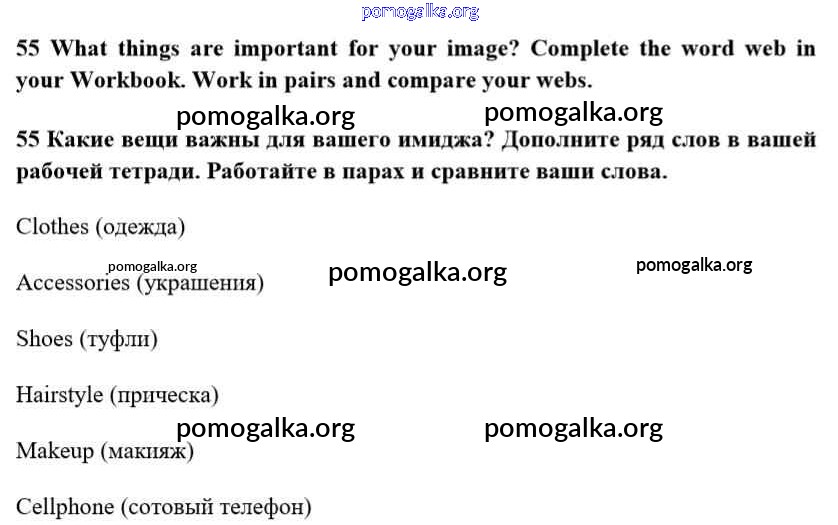 55 What things are important for your image? Complete the word web in your Workbook. Work in pairs and compare your webs.

55 Какие вещи важны для вашего имиджа? Дополните ряд слов в вашей рабочей тетради. Работайте в парах и сравните ваши слова.

Clothes (одежда)

Accessories (украшения)

Shoes (туфли)

Hairstyle (прическа)

Makeup (макияж)

Cellphone (сотовый телефон)

pomogalka.org